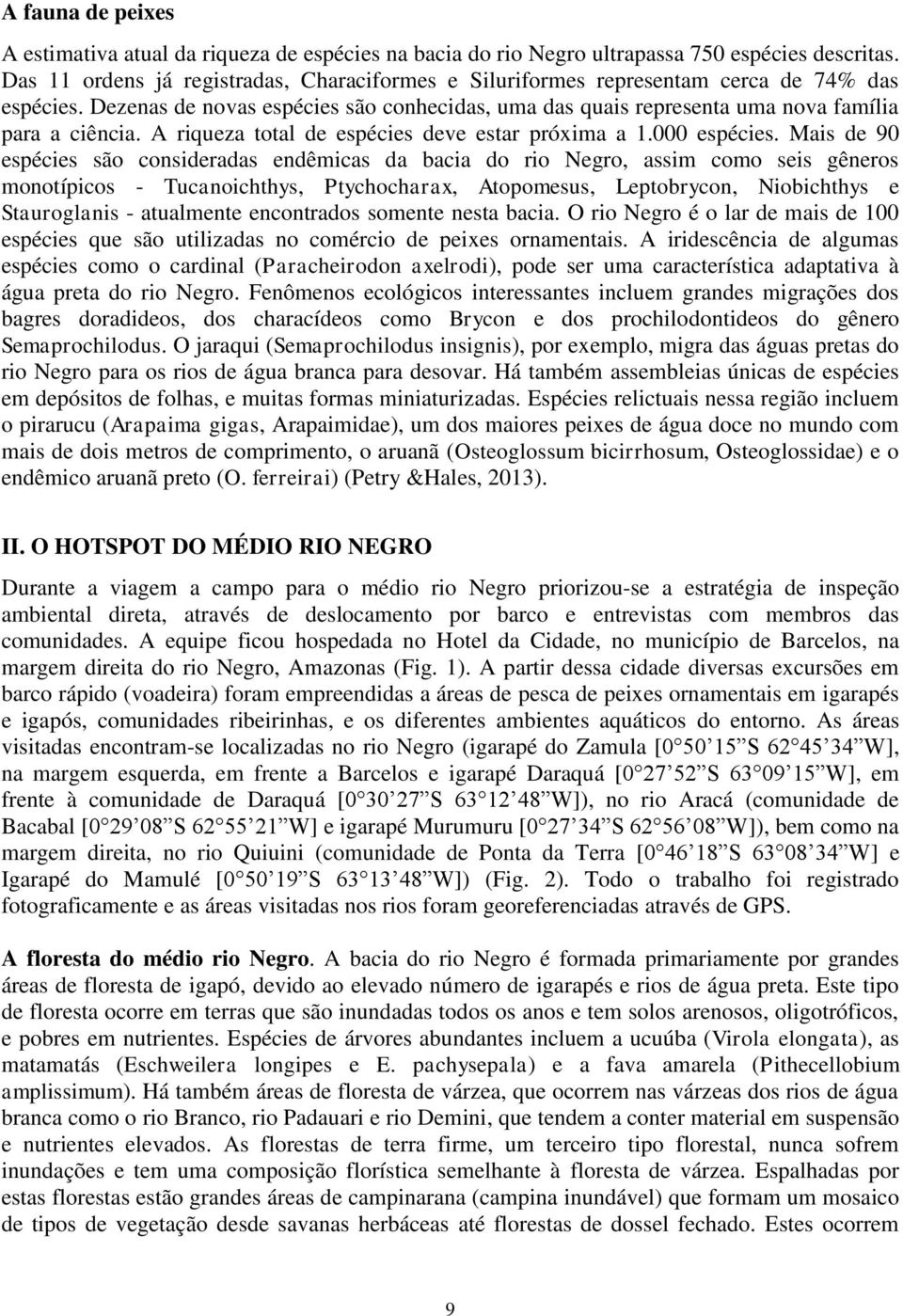 A fauna de peixes

A estimativa atual da riqueza de espécies na bacia do rio Negro ultrapassa 750 espécies descritas. Das 11 ordens já registradas, Characiformes e Siluriformes representam cerca de 74% das espécies. Dezenas de novas espécies são conhecidas, uma das quais representa uma nova família para a ciência. A riqueza total de espécies deve estar próxima a 1.000 espécies. Mais de 90 espécies são consideradas endêmicas da bacia do rio Negro, assim como seis gêneros monotípicos - Tucanoichthys, Ptychocharax, Atopomesus, Leptobrycon, Niobichthys e Stauroglanis - atualmente encontrados somente nesta bacia. O rio Negro é o lar de mais de 100 espécies que são utilizadas no comércio de peixes ornamentais. A iridescência de algumas espécies como o cardinal (Paracheirodon axelrodi), pode ser uma característica adaptativa à água preta do rio Negro. Fenômenos ecológicos interessantes incluem grandes migrações dos bagres doradideos, dos characídeos como Brycon e dos prochilodontideos do gênero Semaprochilodus. O jaraqui (Semaprochilodus insignis), por exemplo, migra das águas pretas do rio Negro para os rios de água branca para desovar. Há também assembleias únicas de espécies em depósitos de folhas, e muitas formas miniaturizadas. Espécies relictuais nessa região incluem o pirarucu (Arapaima gigas, Arapaimidae), um dos maiores peixes de água doce no mundo com mais de dois metros de comprimento, o aruanã (Osteoglossum bicirrhosum, Osteoglossidae) e o endêmico aruanã preto (O. ferreirai) (Petry &Hales, 2013).

II. O HOTSPOT DO MÉDIO RIO NEGRO

Durante a viagem a campo para o médio rio Negro priorizou-se a estratégia de inspeção ambiental direta, através de deslocamento por barco e entrevistas com membros das comunidades. A equipe ficou hospedada no Hotel da Cidade, no município de Barcelos, na margem direita do rio Negro, Amazonas (Fig. 1). A partir dessa cidade diversas excursões em barco rápido (voadeira) foram empreendidas a áreas de pesca de peixes ornamentais em igarapés e igapós, comunidades ribeirinhas, e os diferentes ambientes aquáticos do entorno. As áreas visitadas encontram-se localizadas no rio Negro (igarapé do Zamula [0 50’15”S 62 45’34”W], na margem esquerda, em frente a Barcelos e igarapé Daraquá [0 27’52”S 63 09’15”W], em frente à comunidade de Daraquá [0 30’27”S 63 12’48”W]), no rio Aracá (comunidade de Bacabal [0 29’08”S 62 55’21”W] e igarapé Murumuru [0 27’34”S 62 56’08”W]), bem como na margem direita, no rio Quiuini (comunidade de Ponta da Terra [0 46’18”S 63 08’34”W] e Igarapé do Mamulé [0 50’19”S 63 13’48”W]) (Fig. 2). Todo o trabalho foi registrado fotograficamente e as áreas visitadas nos rios foram georeferenciadas através de GPS.

A floresta do médio rio Negro. A bacia do rio Negro é formada primariamente por grandes áreas de floresta de igapó, devido ao elevado número de igarapés e rios de água preta. Este tipo de floresta ocorre em terras que são inundadas todos os anos e tem solos arenosos, oligotróficos, e pobres em nutrientes. Espécies de árvores abundantes incluem a ucuúba (Virola elongata), as matamatás (Eschweilera longipes e E. pachysepala) e a fava amarela (Pithecellobium amplissimum). Há também áreas de floresta de várzea, que ocorrem nas várzeas dos rios de água branca como o rio Branco, rio Padauari e rio Demini, que tendem a conter material em suspensão e nutrientes elevados. As florestas de terra firme, um terceiro tipo florestal, nunca sofrem inundações e tem uma composição florística semelhante à floresta de várzea. Espalhadas por estas florestas estão grandes áreas de campinarana (campina inundável) que formam um mosaico de tipos de vegetação desde savanas herbáceas até florestas de dossel fechado. Estes ocorrem

9